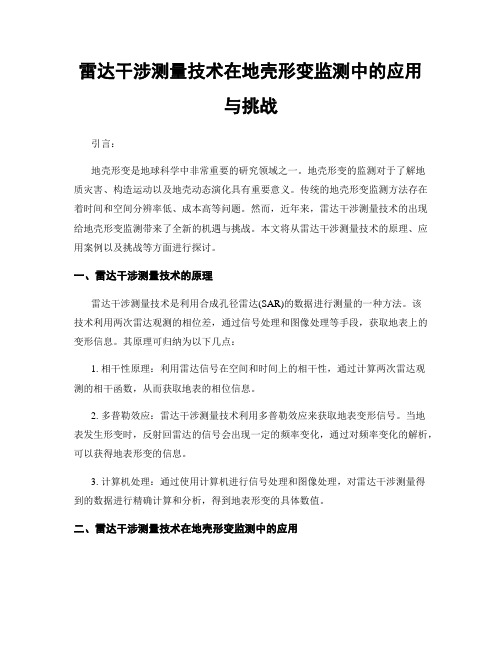 雷达干涉测量技术在地壳形变监测中的应用与挑战

引言：

地壳形变是地球科学中非常重要的研究领域之一。地壳形变的监测对于了解地质灾害、构造运动以及地壳动态演化具有重要意义。传统的地壳形变监测方法存在着时间和空间分辨率低、成本高等问题。然而，近年来，雷达干涉测量技术的出现给地壳形变监测带来了全新的机遇与挑战。本文将从雷达干涉测量技术的原理、应用案例以及挑战等方面进行探讨。

一、雷达干涉测量技术的原理

雷达干涉测量技术是利用合成孔径雷达(SAR)的数据进行测量的一种方法。该技术利用两次雷达观测的相位差，通过信号处理和图像处理等手段，获取地表上的变形信息。其原理可归纳为以下几点：

1. 相干性原理：利用雷达信号在空间和时间上的相干性，通过计算两次雷达观测的相干函数，从而获取地表的相位信息。

2. 多普勒效应：雷达干涉测量技术利用多普勒效应来获取地表变形信号。当地表发生形变时，反射回雷达的信号会出现一定的频率变化，通过对频率变化的解析，可以获得地表形变的信息。

3. 计算机处理：通过使用计算机进行信号处理和图像处理，对雷达干涉测量得到的数据进行精确计算和分析，得到地表形变的具体数值。

二、雷达干涉测量技术在地壳形变监测中的应用